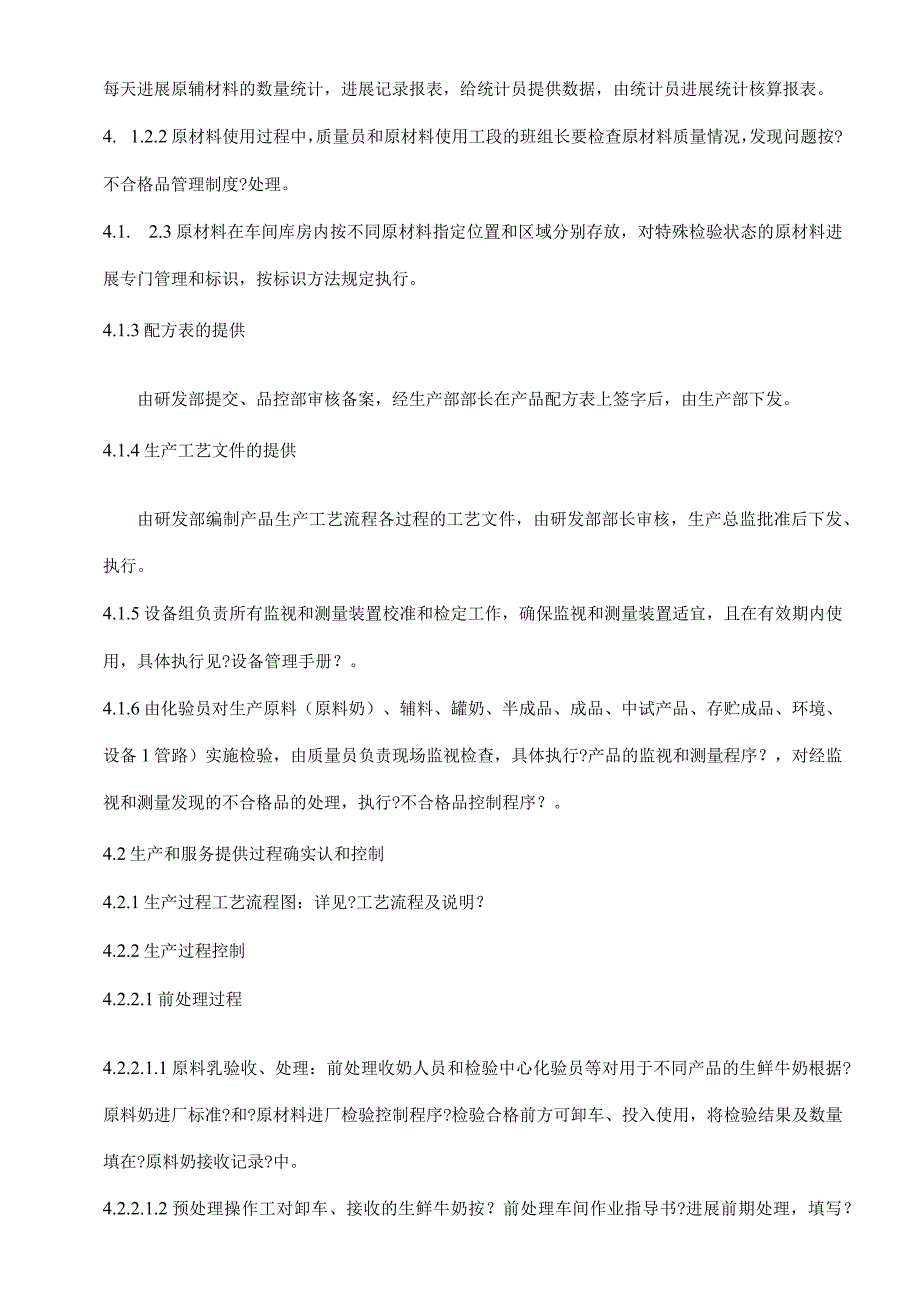 每天进展原辅材料的数量统计，进展记录报表，给统计员提供数据，由统计员进展统计核算报表。

4. 1.2.2 原材料使用过程中，质量员和原材料使用工段的班组长要检查原材料质量情况，发现问题按?不合格品管理制度?处理。

4.1. 2.3 原材料在车间库房内按不同原材料指定位置和区域分别存放，对特殊检验状态的原材料进展专门管理和标识，按标识方法规定执行。

4.1.3 配方表的提供

由研发部提交、品控部审核备案，经生产部部长在产品配方表上签字后，由生产部下发。

4.1.4 生产工艺文件的提供

由研发部编制产品生产工艺流程各过程的工艺文件，由研发部部长审核，生产总监批准后下发、执行。

4.1.5 设备组负责所有监视和测量装置校准和检定工作，确保监视和测量装置适宜，且在有效期内使用，具体执行见?设备管理手册？。

4.1.6 由化验员对生产原料（原料奶）、辅料、罐奶、半成品、成品、中试产品、存贮成品、环境、设备 1 管路）实施检验，由质量员负责现场监视检查，具体执行?产品的监视和测量程序？，对经监视和测量发现的不合格品的处理，执行?不合格品控制程序？。

4.2 生产和服务提供过程确实认和控制

4.2.1 生产过程工艺流程图：详见?工艺流程及说明？

4.2.2 生产过程控制

4.2.2.1 前处理过程

4.2.2.1.1 原料乳验收、处理：前处理收奶人员和检验中心化验员等对用于不同产品的生鲜牛奶根据?原料奶进厂标准?和?原材料进厂检验控制程序?检验合格前方可卸车、投入使用，将检验结果及数量填在?原料奶接收记录?中。

4.2.2.1.2 预处理操作工对卸车、接收的生鲜牛奶按？前处理车间作业指导书?进展前期处理，填写?